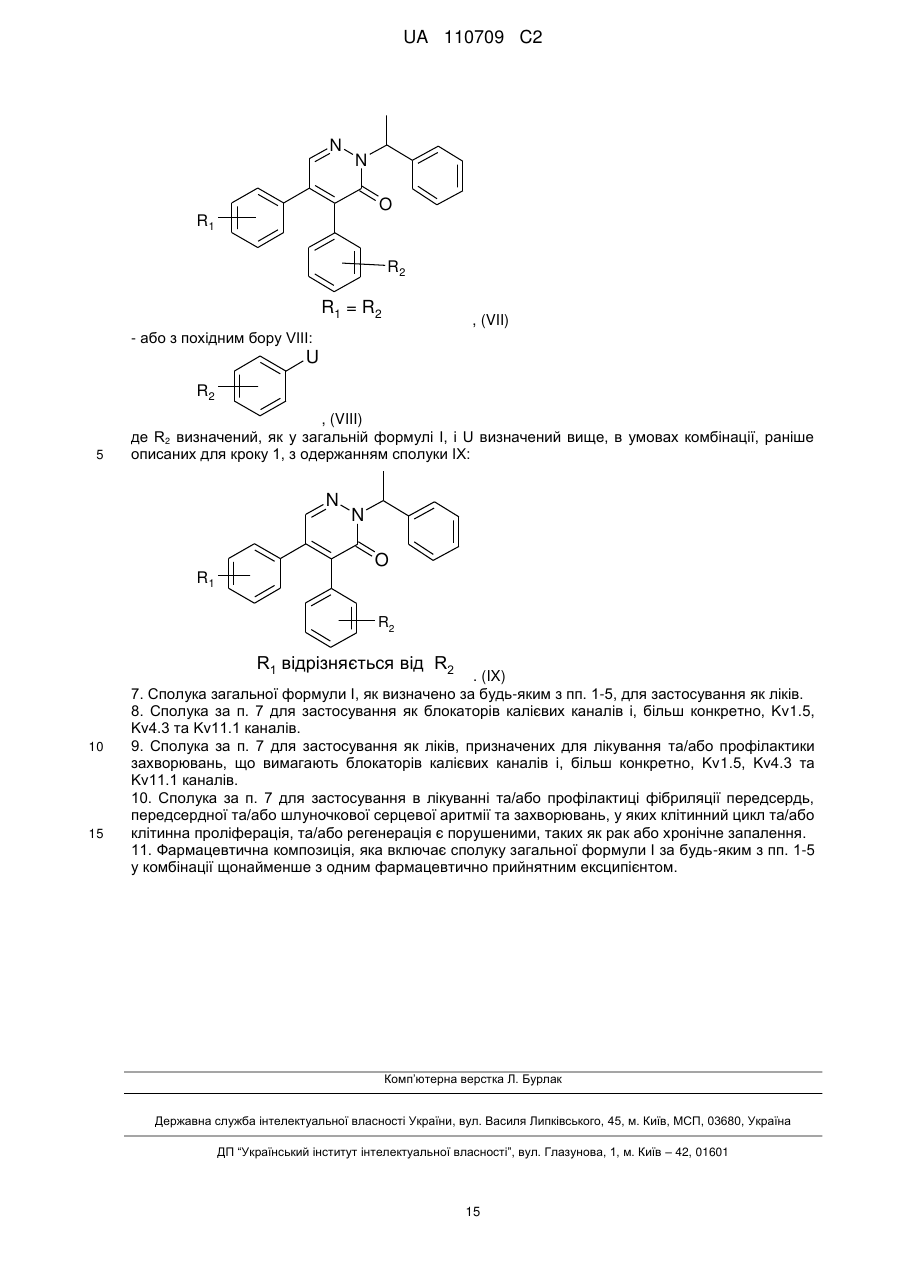 UA 110709 C2

N
N
O
$R_1$
$R_2$
$R_1 = R_2$
, (VII)

- або з похідним бору VIII:

U
$R_2$
, (VIII)

де $R_2$ визначений, як у загальній формулі I, і U визначений вище, в умовах комбінації, раніше описаних для кроку 1, з одержанням сполуки IX:

5

N
N
O
$R_1$
$R_2$
$R_1$ відрізняється від $R_2$
. (IX)

7. Сполука загальної формули I, як визначено за будь-яким з пп. 1-5, для застосування як ліків.

8. Сполука за п. 7 для застосування як блокаторів калієвих каналів і, більш конкретно, Kv1.5, Kv4.3 та Kv11.1 каналів.

10

9. Сполука за п. 7 для застосування як ліків, призначених для лікування та/або профілактики захворювань, що вимагають блокаторів калієвих каналів і, більш конкретно, Kv1.5, Kv4.3 та Kv11.1 каналів.

10. Сполука за п. 7 для застосування в лікуванні та/або профілактиці фібриляції передсердь, передсердної та/або шлуночкової серцевої аритмії та захворювань, у яких клітинний цикл та/або клітинна проліферація, та/або регенерація є порушеними, таких як рак або хронічне запалення.

15

11. Фармацевтична композиція, яка включає сполуку загальної формули I за будь-яким з пп. 1-5 у комбінації щонайменше з одним фармацевтично прийнятним ексципієнтом.

Комп'ютерна верстка Л. Бурлак

Державна служба інтелектуальної власності України, вул. Василя Липківського, 45, м. Київ, МСП, 03680, Україна

ДП "Український інститут інтелектуальної власності", вул. Глазунова, 1, м. Київ – 42, 01601

15